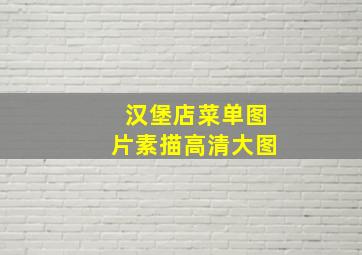 汉堡店菜单图片素描高清大图